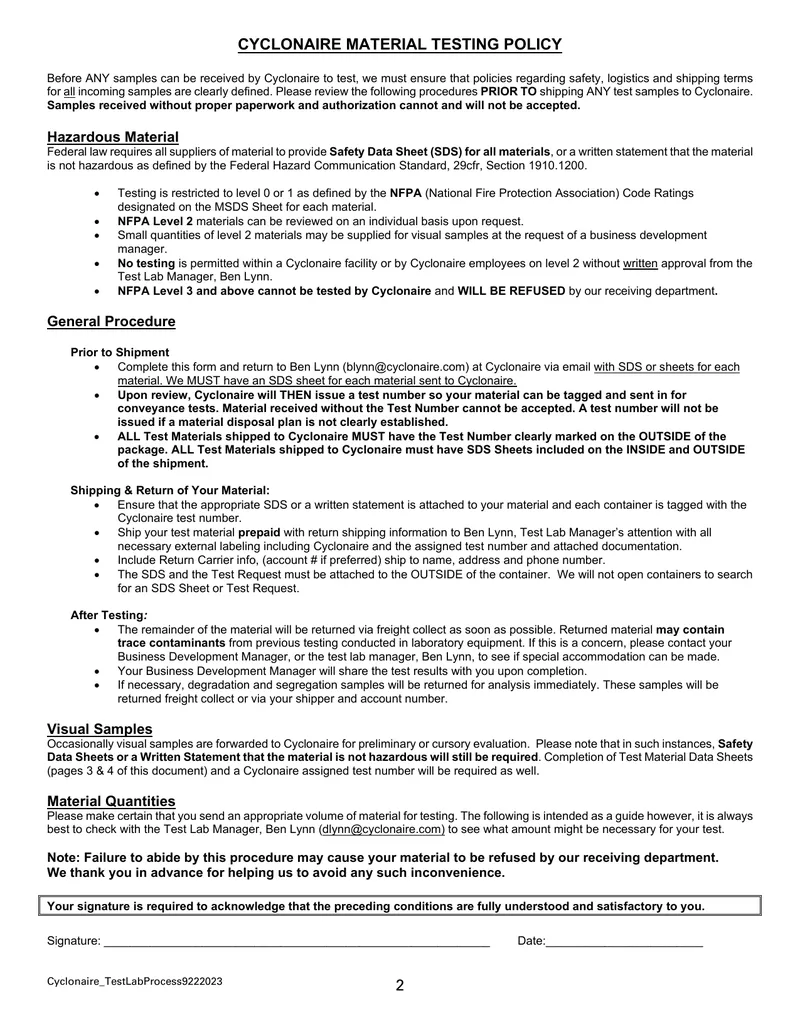 CYCLONAIRE MATERIAL TESTING POLICY

Before ANY samples can be received by Cyclonaire to test, we must ensure that policies regarding safety, logistics and shipping terms for all incoming samples are clearly defined. Please review the following procedures PRIOR TO shipping ANY test samples to Cyclonaire. Samples received without proper paperwork and authorization cannot and will not be accepted.

Hazardous Material
Federal law requires all suppliers of material to provide Safety Data Sheet (SDS) for all materials, or a written statement that the material is not hazardous as defined by the Federal Hazard Communication Standard, 29cfr, Section 1910.1200.

• Testing is restricted to level 0 or 1 as defined by the NFPA (National Fire Protection Association) Code Ratings designated on the MSDS Sheet for each material.
• NFPA Level 2 materials can be reviewed on an individual basis upon request.
• Small quantities of level 2 materials may be supplied for visual samples at the request of a business development manager.
• No testing is permitted within a Cyclonaire facility or by Cyclonaire employees on level 2 without written approval from the Test Lab Manager, Ben Lynn.
• NFPA Level 3 and above cannot be tested by Cyclonaire and WILL BE REFUSED by our receiving department.

General Procedure

Prior to Shipment
• Complete this form and return to Ben Lynn (blynn@cyclonaire.com) at Cyclonaire via email with SDS or sheets for each material. We MUST have an SDS sheet for each material sent to Cyclonaire.
• Upon review, Cyclonaire will THEN issue a test number so your material can be tagged and sent in for conveyance tests. Material received without the Test Number cannot be accepted. A test number will not be issued if a material disposal plan is not clearly established.
• ALL Test Materials shipped to Cyclonaire MUST have the Test Number clearly marked on the OUTSIDE of the package. ALL Test Materials shipped to Cyclonaire must have SDS Sheets included on the INSIDE and OUTSIDE of the shipment.

Shipping & Return of Your Material:
• Ensure that the appropriate SDS or a written statement is attached to your material and each container is tagged with the Cyclonaire test number.
• Ship your test material prepaid with return shipping information to Ben Lynn, Test Lab Manager's attention with all necessary external labeling including Cyclonaire and the assigned test number and attached documentation.
• Include Return Carrier info, (account # if preferred) ship to name, address and phone number.
• The SDS and the Test Request must be attached to the OUTSIDE of the container. We will not open containers to search for an SDS Sheet or Test Request.

After Testing:
• The remainder of the material will be returned via freight collect as soon as possible. Returned material may contain trace contaminants from previous testing conducted in laboratory equipment. If this is a concern, please contact your Business Development Manager, or the test lab manager, Ben Lynn, to see if special accommodation can be made.
• Your Business Development Manager will share the test results with you upon completion.
• If necessary, degradation and segregation samples will be returned for analysis immediately. These samples will be returned freight collect or via your shipper and account number.

Visual Samples
Occasionally visual samples are forwarded to Cyclonaire for preliminary or cursory evaluation. Please note that in such instances, Safety Data Sheets or a Written Statement that the material is not hazardous will still be required. Completion of Test Material Data Sheets (pages 3 & 4 of this document) and a Cyclonaire assigned test number will be required as well.

Material Quantities
Please make certain that you send an appropriate volume of material for testing. The following is intended as a guide however, it is always best to check with the Test Lab Manager, Ben Lynn (dlynn@cyclonaire.com) to see what amount might be necessary for your test.

Note: Failure to abide by this procedure may cause your material to be refused by our receiving department. We thank you in advance for helping us to avoid any such inconvenience.

Your signature is required to acknowledge that the preceding conditions are fully understood and satisfactory to you.

Signature: ____ Date:____

Cyclonaire_TestLabProcess9222023

2